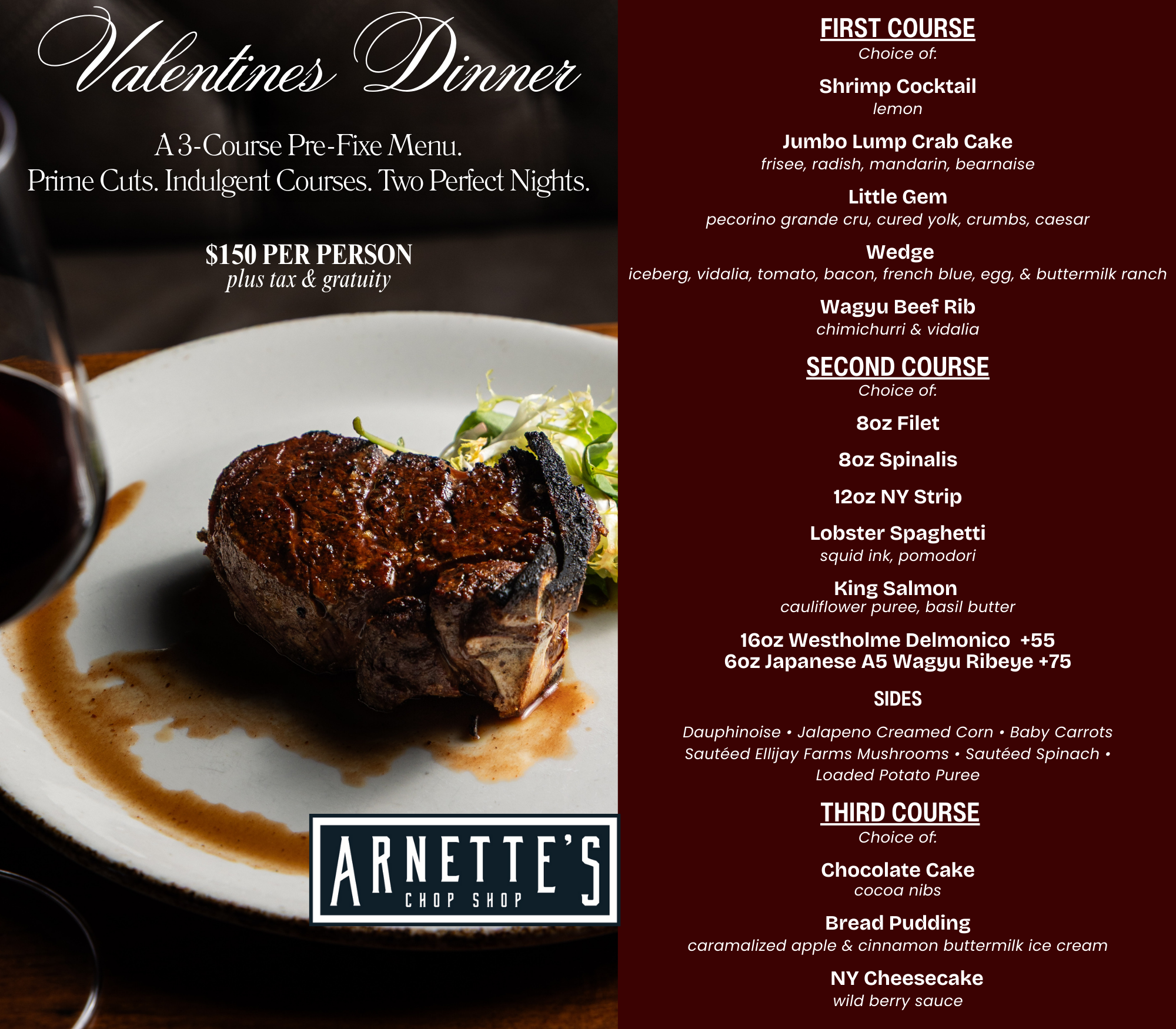 Valentines Dinner

A 3-Course Pre-Fixe Menu.
Prime Cuts. Indulgent Courses. Two Perfect Nights.

$150 PER PERSON
plus tax & gratuity

ARNETTE'S
CHOP SHOP

FIRST COURSE
Choice of:

Shrimp Cocktail
lemon

Jumbo Lump Crab Cake
frisee, radish, mandarin, bearnaise

Little Gem
pecorino grande cru, cured yolk, crumbs, caesar

Wedge
iceberg, vidalia, tomato, bacon, french blue, egg, & buttermilk ranch

Wagyu Beef Rib
chimichurri & vidalia

SECOND COURSE
Choice of:

8oz Filet

8oz Spinalis

12oz NY Strip

Lobster Spaghetti
squid ink, pomodori

King Salmon
cauliflower puree, basil butter

16oz Westholme Delmonico +55
6oz Japanese A5 Wagyu Ribeye +75

SIDES

Dauphinoise • Jalapeno Creamed Corn • Baby Carrots
Sautéed Ellijay Farms Mushrooms • Sautéed Spinach •
Loaded Potato Puree

THIRD COURSE
Choice of:

Chocolate Cake
cocoa nibs

Bread Pudding
caramalized apple & cinnamon buttermilk ice cream

NY Cheesecake
wild berry sauce